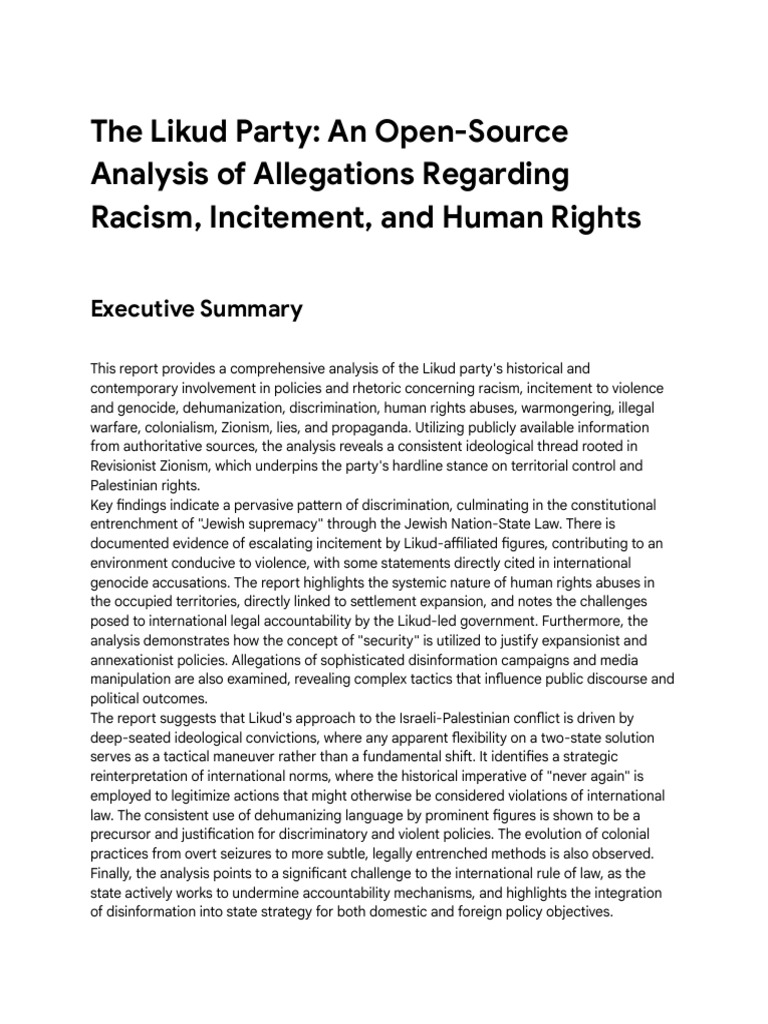 The Likud Party: An Open-Source Analysis of Allegations Regarding Racism, Incitement, and Human Rights

Executive Summary

This report provides a comprehensive analysis of the Likud party's historical and contemporary involvement in policies and rhetoric concerning racism, incitement to violence and genocide, dehumanization, discrimination, human rights abuses, warmongering, illegal warfare, colonialism, Zionism, lies, and propaganda. Utilizing publicly available information from authoritative sources, the analysis reveals a consistent ideological thread rooted in Revisionist Zionism, which underpins the party's hardline stance on territorial control and Palestinian rights.
Key findings indicate a pervasive pattern of discrimination, culminating in the constitutional entrenchment of "Jewish supremacy" through the Jewish Nation-State Law. There is documented evidence of escalating incitement by Likud-affiliated figures, contributing to an environment conducive to violence, with some statements directly cited in international genocide accusations. The report highlights the systemic nature of human rights abuses in the occupied territories, directly linked to settlement expansion, and notes the challenges posed to international legal accountability by the Likud-led government. Furthermore, the analysis demonstrates how the concept of "security" is utilized to justify expansionist and annexationist policies. Allegations of sophisticated disinformation campaigns and media manipulation are also examined, revealing complex tactics that influence public discourse and political outcomes.
The report suggests that Likud's approach to the Israeli-Palestinian conflict is driven by deep-seated ideological convictions, where any apparent flexibility on a two-state solution serves as a tactical maneuver rather than a fundamental shift. It identifies a strategic reinterpretation of international norms, where the historical imperative of "never again" is employed to legitimize actions that might otherwise be considered violations of international law. The consistent use of dehumanizing language by prominent figures is shown to be a precursor and justification for discriminatory and violent policies. The evolution of colonial practices from overt seizures to more subtle, legally entrenched methods is also observed. Finally, the analysis points to a significant challenge to the international rule of law, as the state actively works to undermine accountability mechanisms, and highlights the integration of disinformation into state strategy for both domestic and foreign policy objectives.